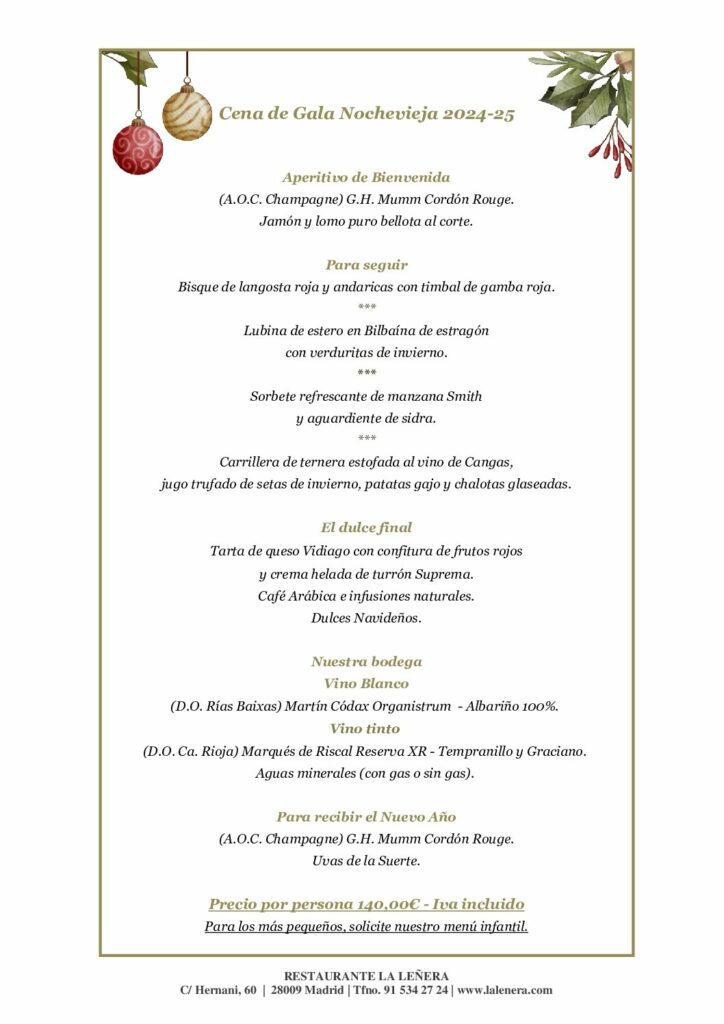 Cena de Gala Nochevieja 2024-25

Aperitivo de Bienvenida
(A.O.C. Champagne) G.H. Mumm Cordón Rouge.
Jamón y lomo puro bellota al corte.

Para seguir
Bisque de langosta roja y andaricas con timbal de gamba roja.
***
Lubina de estero en Bilbaína de estragón
con verduritas de invierno.
***
Sorbete refrescante de manzana Smith
y aguardiente de sidra.
***
Carrillera de ternera estofada al vino de Cangas,
jugo trufado de setas de invierno, patatas gajo y chalotas glaseadas.

El dulce final
Tarta de queso Vidiago con confitura de frutos rojos
y crema helada de turrón Suprema.
Café Arábica e infusiones naturales.
Dulces Navideños.

Nuestra bodega
Vino Blanco
(D.O. Rías Baixas) Martín Códax Organistrum - Albariño 100%.
Vino tinto
(D.O. Ca. Rioja) Marqués de Riscal Reserva XR - Tempranillo y Graciano.
Aguas minerales (con gas o sin gas).

Para recibir el Nuevo Año
(A.O.C. Champagne) G.H. Mumm Cordón Rouge.
Uvas de la Suerte.

Precio por persona 140,00€ - Iva incluido
Para los más pequeños, solicite nuestro menú infantil.

RESTAURANTE LA LEÑERA
C/ Hernani, 60 | 28009 Madrid | Tfno. 91 534 27 24 | www.lalenera.com